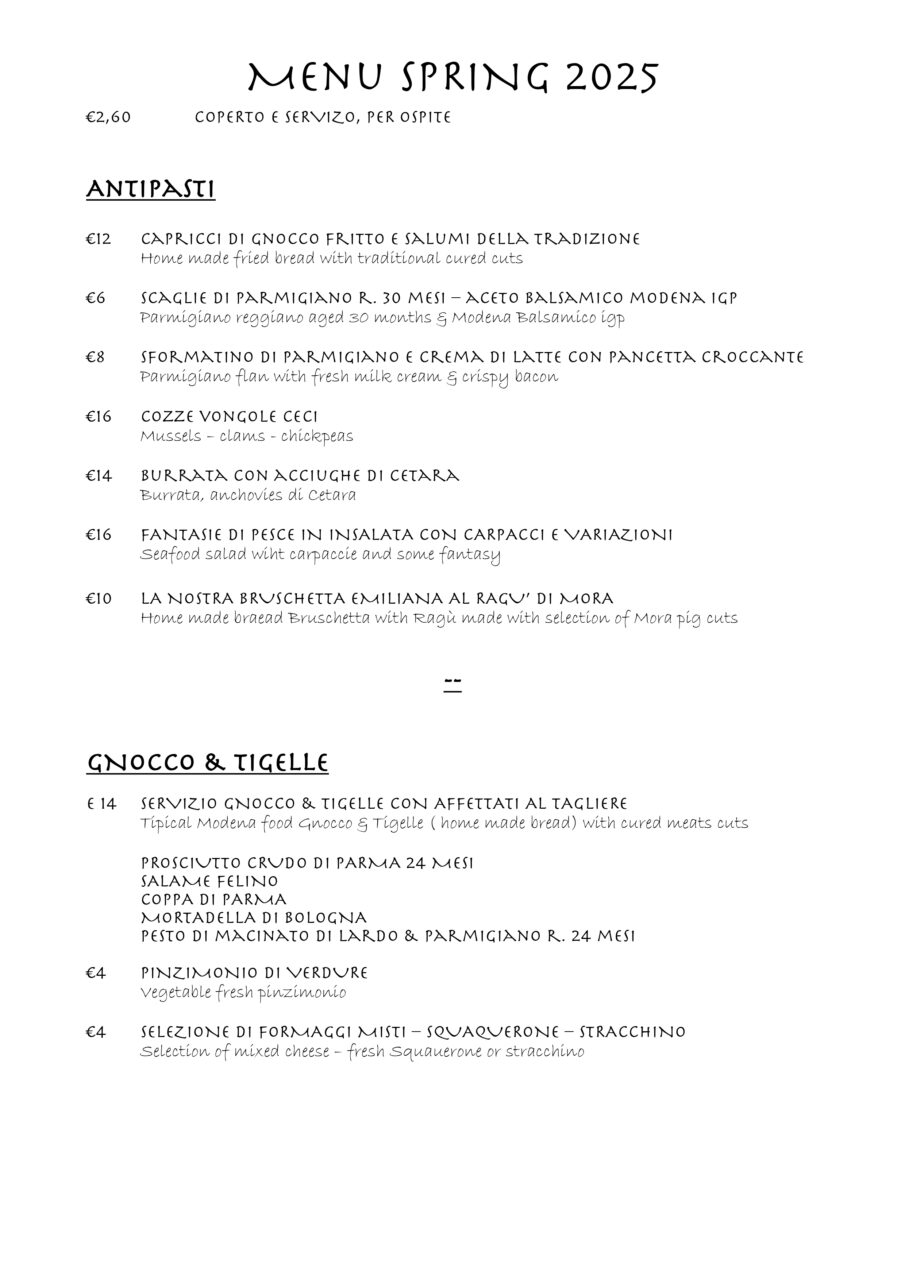 MENU SPRING 2025

€2,60 COPERTO E SERVIZO, PER OSPITE

ANTIPASTI

€12 CAPRICCI DI GNOCCO FRITTO E SALUMI DELLA TRADIZIONE
Home made fried bread with traditional cured cuts

€6 SCAGLIE DI PARMIGIANO R. 30 MESI – ACETO BALSAMICO MODENA IGP
Parmigiano reggiano aged 30 months & Modena Balsamico igp

€8 SFORMATINO DI PARMIGIANO E CREMA DI LATTE CON PANCETTA CROCCANTE
Parmigiano flan with fresh milk cream & crispy bacon

€16 COZZE VONGOLE CECI
Mussels – clams - chickpeas

€14 BURRATA CON ACCIUGHE DI CETARA
Burrata, anchovies di Cetara

€16 FANTASIE DI PESCE IN INSALATA CON CARPACCI E VARIAZIONI
Seafood salad wiht carpaccie and some fantasy

€10 LA NOSTRA BRUSCHETTA EMILIANA AL RAGU' DI MORA
Home made braead Bruschetta with Ragù made with selection of Mora pig cuts

--

GNOCCO & TIGELLE

€ 14 SERVIZIO GNOCCO & TIGELLE CON AFFETTATI AL TAGLIERE
Tipical Modena food Gnocco & Tigelle ( home made bread) with cured meats cuts

PROSCIUTTO CRUDO DI PARMA 24 MESI
SALAME FELINO
COPPA DI PARMA
MORTADELLA DI BOLOGNA
PESTO DI MACINATO DI LARDO & PARMIGIANO R. 24 MESI

€4 PINZIMONIO DI VERDURE
Vegetable fresh pinzimonio

€4 SELEZIONE DI FORMAGGI MISTI – SQUAQUERONE – STRACCHINO
Selection of mixed cheese – fresh Squauerone or stracchino